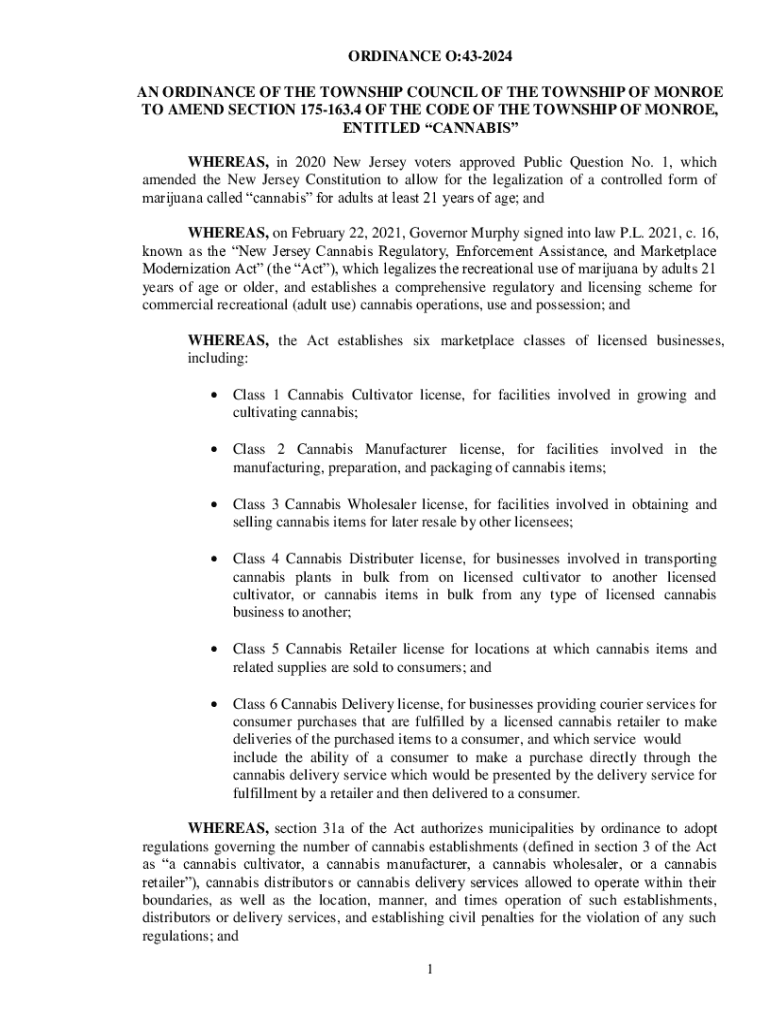 ORDINANCE O:43-2024

AN ORDINANCE OF THE TOWNSHIP COUNCIL OF THE TOWNSHIP OF MONROE TO AMEND SECTION 175-163.4 OF THE CODE OF THE TOWNSHIP OF MONROE, ENTITLED “CANNABIS”

WHEREAS, in 2020 New Jersey voters approved Public Question No. 1, which amended the New Jersey Constitution to allow for the legalization of a controlled form of marijuana called “cannabis” for adults at least 21 years of age; and

WHEREAS, on February 22, 2021, Governor Murphy signed into law P.L. 2021, c. 16, known as the “New Jersey Cannabis Regulatory, Enforcement Assistance, and Marketplace Modernization Act” (the “Act”), which legalizes the recreational use of marijuana by adults 21 years of age or older, and establishes a comprehensive regulatory and licensing scheme for commercial recreational (adult use) cannabis operations, use and possession; and

WHEREAS, the Act establishes six marketplace classes of licensed businesses, including:

• Class 1 Cannabis Cultivator license, for facilities involved in growing and cultivating cannabis;

• Class 2 Cannabis Manufacturer license, for facilities involved in the manufacturing, preparation, and packaging of cannabis items;

• Class 3 Cannabis Wholesaler license, for facilities involved in obtaining and selling cannabis items for later resale by other licensees;

• Class 4 Cannabis Distributer license, for businesses involved in transporting cannabis plants in bulk from on licensed cultivator to another licensed cultivator, or cannabis items in bulk from any type of licensed cannabis business to another;

• Class 5 Cannabis Retailer license for locations at which cannabis items and related supplies are sold to consumers; and

• Class 6 Cannabis Delivery license, for businesses providing courier services for consumer purchases that are fulfilled by a licensed cannabis retailer to make deliveries of the purchased items to a consumer, and which service would include the ability of a consumer to make a purchase directly through the cannabis delivery service which would be presented by the delivery service for fulfillment by a retailer and then delivered to a consumer.

WHEREAS, section 31a of the Act authorizes municipalities by ordinance to adopt regulations governing the number of cannabis establishments (defined in section 3 of the Act as “a cannabis cultivator, a cannabis manufacturer, a cannabis wholesaler, or a cannabis retailer”), cannabis distributors or cannabis delivery services allowed to operate within their boundaries, as well as the location, manner, and times operation of such establishments, distributors or delivery services, and establishing civil penalties for the violation of any such regulations; and

1